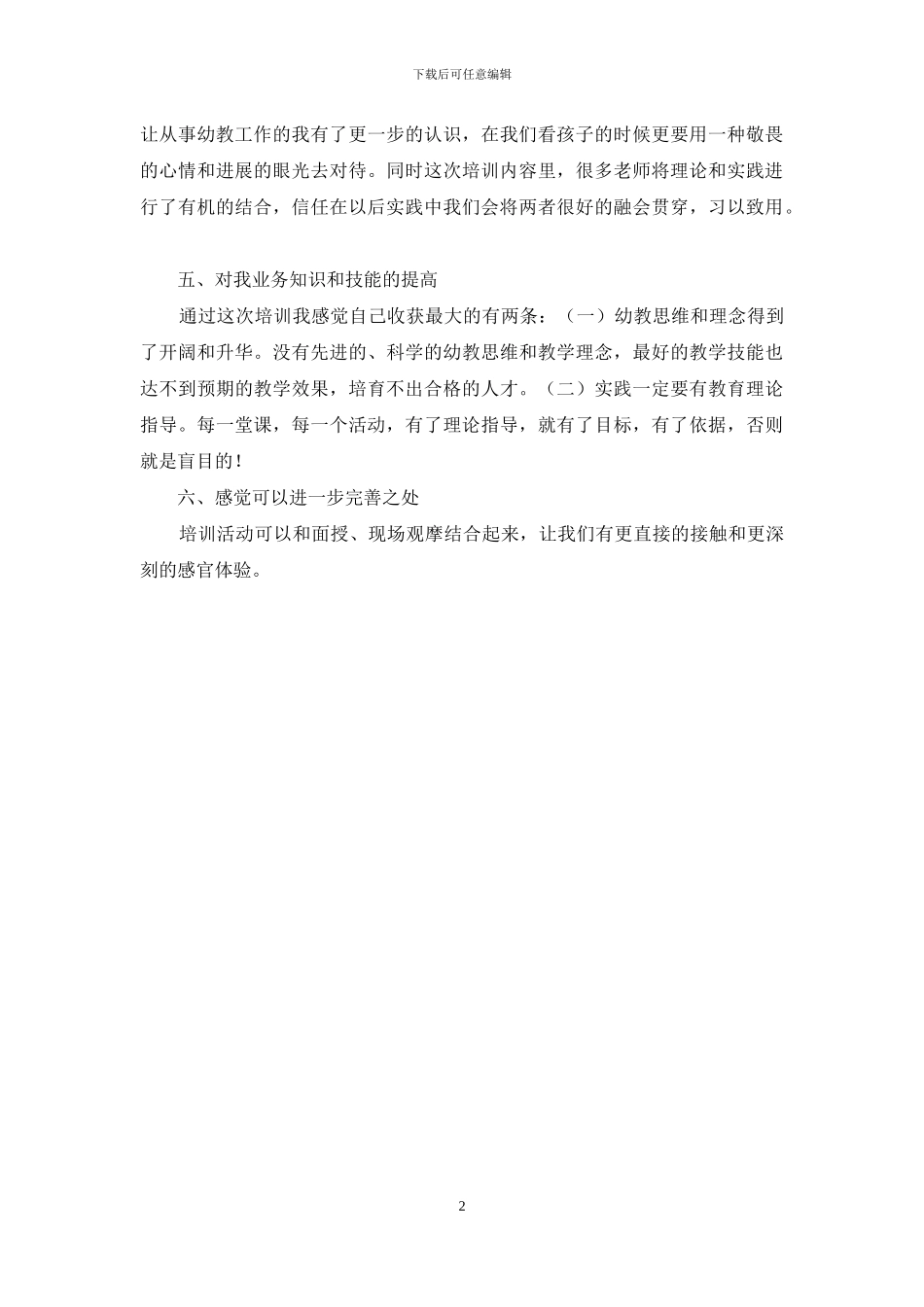 下载后可任意编辑

让从事幼教工作的我有了更一步的认识，在我们看孩子的时候更要用一种敬畏的心情和进展的眼光去对待。同时这次培训内容里，很多老师将理论和实践进行了有机的结合，信任在以后实践中我们会将两者很好的融会贯穿，习以致用。

五、对我业务知识和技能的提高

通过这次培训我感觉自己收获最大的有两条：（一）幼教思维和理念得到了开阔和升华。没有先进的、科学的幼教思维和教学理念，最好的教学技能也达不到预期的教学效果，培育不出合格的人才。（二）实践一定要有教育理论指导。每一堂课，每一个活动，有了理论指导，就有了目标，有了依据，否则就是盲目的！

六、感觉可以进一步完善之处

培训活动可以和面授、现场观摩结合起来，让我们有更直接的接触和更深刻的感官体验。

2